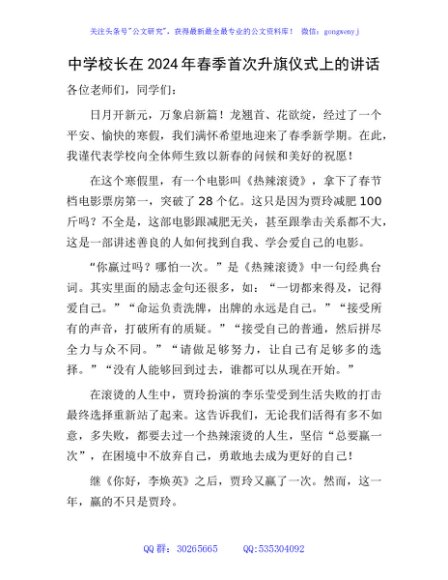 关注头条号"公文研究"，获得最新最全最专业的公文资料库！ 微信：gongwenyj

中学校长在2024年春季首次升旗仪式上的讲话

各位老师们，同学们：

日月开新元，万象启新篇！龙翘首、花欲绽，经过了一个平安、愉快的寒假，我们满怀希望地迎来了春季新学期。在此，我谨代表学校向全体师生致以新春的问候和美好的祝愿！

在这个寒假里，有一个电影叫《热辣滚烫》，拿下了春节档电影票房第一，突破了28个亿。这只是因为贾玲减肥100斤吗？不全是，这部电影跟减肥无关，甚至跟拳击关系都不大，这是一部讲述善良的人如何找到自我、学会爱自己的电影。

“你赢过吗？哪怕一次。”是《热辣滚烫》中一句经典台词。其实里面的励志金句还很多，如：“一切都来得及，记得爱自己。”“命运负责洗牌，出牌的永远是自己。”“接受所有的声音，打破所有的质疑。”“接受自己的普通，然后拼尽全力与众不同。”“请做足够努力，让自己有足够多的选择。”“没有人能够回到过去，谁都可以从现在开始。”

在滚烫的人生中，贾玲扮演的李乐莹受到生活失败的打击最终选择重新站了起来。这告诉我们，无论我们活得有多不如意，多失败，都要去过一个热辣滚烫的人生，坚信“总要赢一次”，在困境中不放弃自己，勇敢地去成为更好的自己！

继《你好，李焕英》之后，贾玲又赢了一次。然而，这一年，赢的不只是贾玲。

QQ群：30265665 QQ:535304092